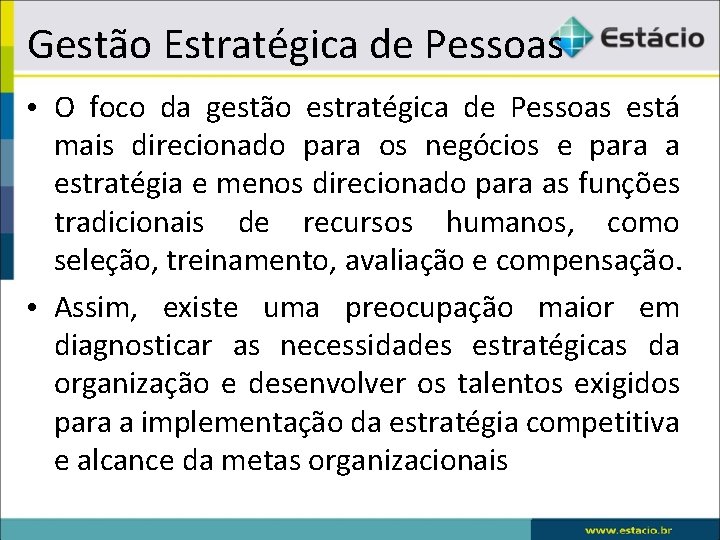 Gestão Estratégica de Pessoas

Estácio

• O foco da gestão estratégica de Pessoas está mais direcionado para os negócios e para a estratégia e menos direcionado para as funções tradicionais de recursos humanos, como seleção, treinamento, avaliação e compensação.

• Assim, existe uma preocupação maior em diagnosticar as necessidades estratégicas da organização e desenvolver os talentos exigidos para a implementação da estratégia competitiva e alcance da metas organizacionais

www.estacio.br